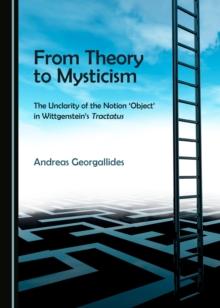 From Theory to Mysticism

The Unclarity of the Notion 'Object' in Wittgenstein's Tractatus

Andreas Georgallides